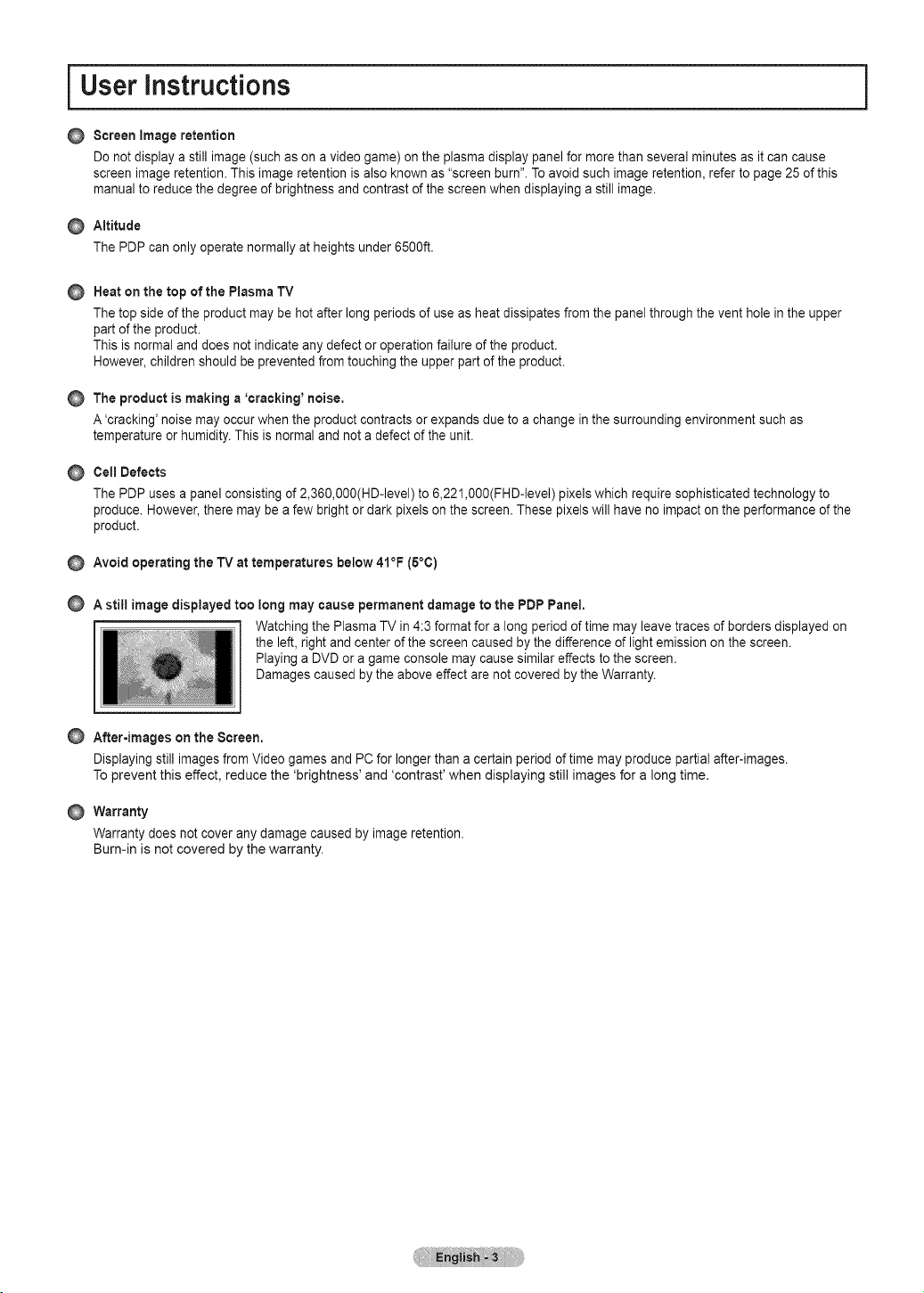 User Instructions

• Screen Image retention

Do not display a still image (such as on a video game) on the plasma display panel for more than several minutes as it can cause screen image retention. This image retention is also known as "screen burn". To avoid such image retention, refer to page 25 of this manual to reduce the degree of brightness and contrast of the screen when displaying a still image.

• Altitude

The PDP can only operate normally at heights under 6500ft.

• Heat on the top of the Plasma TV

The top side of the product may be hot after long periods of use as heat dissipates from the panel through the vent hole in the upper part of the product.
This is normal and does not indicate any defect or operation failure of the product.
However, children should be prevented from touching the upper part of the product.

• The product is making a 'cracking' noise.

A 'cracking' noise may occur when the product contracts or expands due to a change in the surrounding environment such as temperature or humidity. This is normal and not a defect of the unit.

• Cell Defects

The PDP uses a panel consisting of 2,360,000(HD-level) to 6,221,000(FHD-level) pixels which require sophisticated technology to produce. However, there may be a few bright or dark pixels on the screen. These pixels will have no impact on the performance of the product.

• Avoid operating the TV at temperatures below 41°F (5°C)

• A still image displayed too long may cause permanent damage to the PDP Panel.

Watching the Plasma TV in 4:3 format for a long period of time may leave traces of borders displayed on the left, right and center of the screen caused by the difference of light emission on the screen.
Playing a DVD or a game console may cause similar effects to the screen.
Damages caused by the above effect are not covered by the Warranty.

• After-images on the Screen.

Displaying still images from Video games and PC for longer than a certain period of time may produce partial after-images.
To prevent this effect, reduce the 'brightness' and 'contrast' when displaying still images for a long time.

• Warranty

Warranty does not cover any damage caused by image retention.
Burn-in is not covered by the warranty.

English - 3